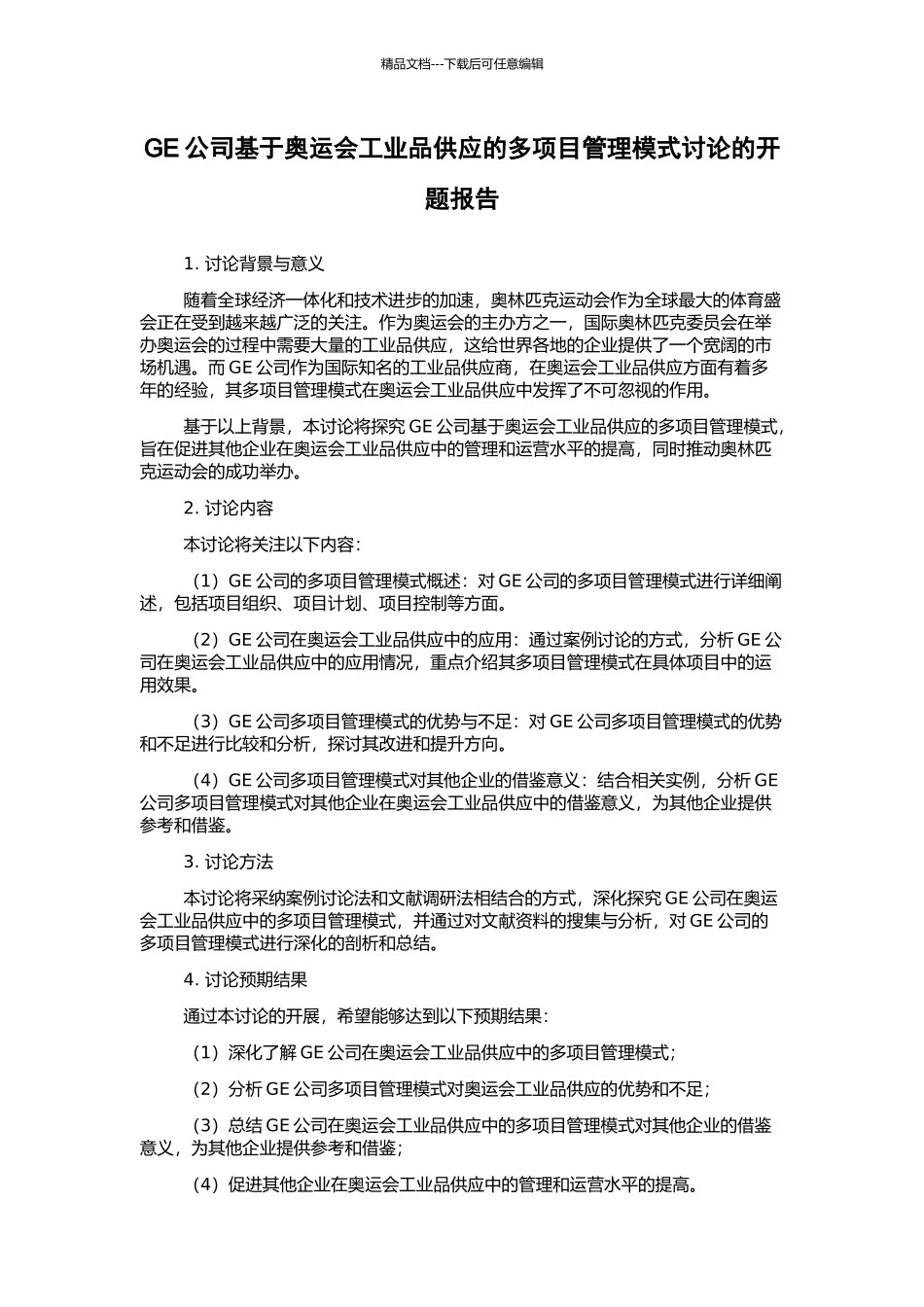 精品文档---下载后可任意编辑

GE 公司基于奥运会工业品供应的多项目管理模式讨论的开题报告

1. 讨论背景与意义

随着全球经济一体化和技术进步的加速，奥林匹克运动会作为全球最大的体育盛会正在受到越来越广泛的关注。作为奥运会的主办方之一，国际奥林匹克委员会在举办奥运会的过程中需要大量的工业品供应，这给世界各地的企业提供了一个宽阔的市场机遇。而 GE 公司作为国际知名的工业品供应商，在奥运会工业品供应方面有着多年的经验，其多项目管理模式在奥运会工业品供应中发挥了不可忽视的作用。

基于以上背景，本讨论将探究 GE 公司基于奥运会工业品供应的多项目管理模式，旨在促进其他企业在奥运会工业品供应中的管理和运营水平的提高，同时推动奥林匹克运动会的成功举办。

2. 讨论内容

本讨论将关注以下内容：

（1）GE 公司的多项目管理模式概述：对 GE 公司的多项目管理模式进行详细阐述，包括项目组织、项目计划、项目控制等方面。

（2）GE 公司在奥运会工业品供应中的应用：通过案例讨论的方式，分析 GE 公司在奥运会工业品供应中的应用情况，重点介绍其多项目管理模式在具体项目中的运用效果。

（3）GE 公司多项目管理模式的优势与不足：对 GE 公司多项目管理模式的优势和不足进行比较和分析，探讨其改进和提升方向。

（4）GE 公司多项目管理模式对其他企业的借鉴意义：结合相关实例，分析 GE 公司多项目管理模式对其他企业在奥运会工业品供应中的借鉴意义，为其他企业提供参考和借鉴。

3. 讨论方法

本讨论将采纳案例讨论法和文献调研法相结合的方式，深化探究 GE 公司在奥运会工业品供应中的多项目管理模式，并通过对文献资料的搜集与分析，对 GE 公司的多项目管理模式进行深化的剖析和总结。

4. 讨论预期结果

通过本讨论的开展，希望能够达到以下预期结果：

（1）深化了解 GE 公司在奥运会工业品供应中的多项目管理模式；

（2）分析 GE 公司多项目管理模式对奥运会工业品供应的优势和不足；

（3）总结 GE 公司在奥运会工业品供应中的多项目管理模式对其他企业的借鉴意义，为其他企业提供参考和借鉴；

（4）促进其他企业在奥运会工业品供应中的管理和运营水平的提高。